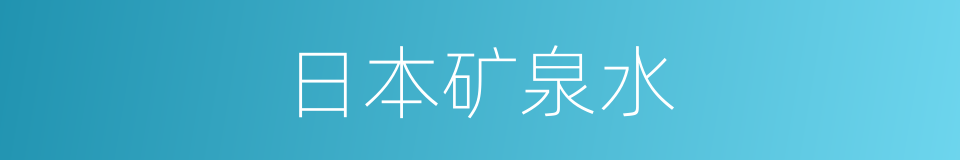 日本矿泉水